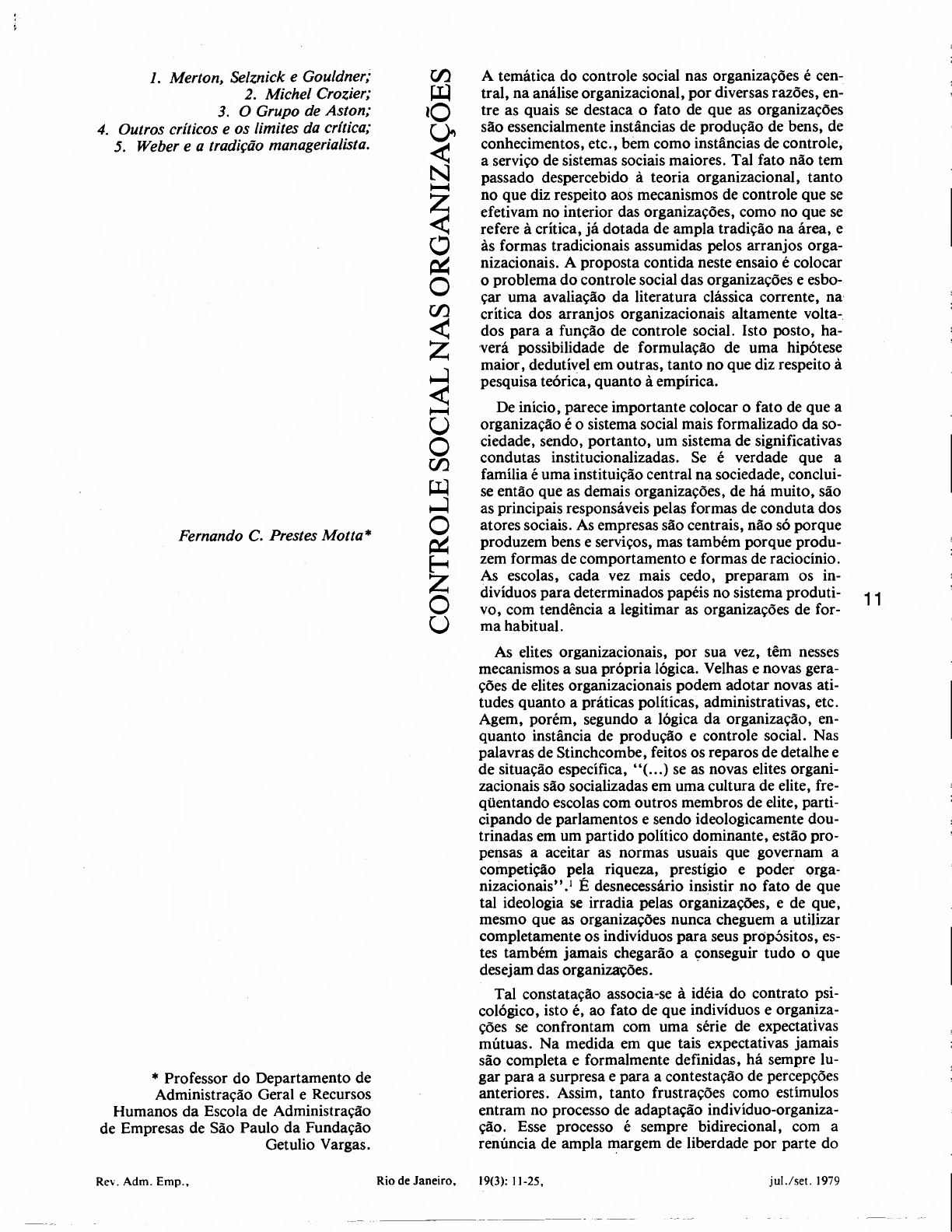 1. Merton, Selznick e Gouldner;
2. Michel Crozier;
3. O Grupo de Aston;
4. Outros críticos e os limites da crítica;
5. Weber e a tradição managerialista.

Fernando C. Prestes Motta*

* Professor do Departamento de Administração Geral e Recursos Humanos da Escola de Administração de Empresas de São Paulo da Fundação Getulio Vargas.

CONTROLE SOCIAL NAS ORGANIZAÇÕES

A temática do controle social nas organizações é central, na análise organizacional, por diversas razões, entre as quais se destaca o fato de que as organizações são essencialmente instâncias de produção de bens, de conhecimentos, etc., bem como instâncias de controle, a serviço de sistemas sociais maiores. Tal fato não tem passado despercebido à teoria organizacional, tanto no que diz respeito aos mecanismos de controle que se efetivam no interior das organizações, como no que se refere à crítica, já dotada de ampla tradição na área, e às formas tradicionais assumidas pelos arranjos organizacionais. A proposta contida neste ensaio é colocar o problema do controle social das organizações e esboçar uma avaliação da literatura clássica corrente, na crítica dos arranjos organizacionais altamente voltados para a função de controle social. Isto posto, haverá possibilidade de formulação de uma hipótese maior, dedutível em outras, tanto no que diz respeito à pesquisa teórica, quanto à empírica.

De início, parece importante colocar o fato de que a organização é o sistema social mais formalizado da sociedade, sendo, portanto, um sistema de significativas condutas institucionalizadas. Se é verdade que a família é uma instituição central na sociedade, conclui-se então que as demais organizações, de há muito, são as principais responsáveis pelas formas de conduta dos atores sociais. As empresas são centrais, não só porque produzem bens e serviços, mas também porque produzem formas de comportamento e formas de raciocínio. As escolas, cada vez mais cedo, preparam os indivíduos para determinados papéis no sistema produtivo, com tendência a legitimar as organizações de forma habitual.

As elites organizacionais, por sua vez, têm nesses mecanismos a sua própria lógica. Velhas e novas gerações de elites organizacionais podem adotar novas atitudes quanto a práticas políticas, administrativas, etc. Agem, porém, segundo a lógica da organização, enquanto instância de produção e controle social. Nas palavras de Stinchcombe, feitos os reparos de detalhe e de situação específica, "(...) se as novas elites organizacionais são socializadas em uma cultura de elite, freqüentando escolas com outros membros de elite, participando de parlamentos e sendo ideologicamente doutrinadas em um partido político dominante, estão propensas a aceitar as normas usuais que governam a competição pela riqueza, prestígio e poder organizacionais".$^1$ É desnecessário insistir no fato de que tal ideologia se irradia pelas organizações, e de que, mesmo que as organizações nunca cheguem a utilizar completamente os indivíduos para seus propósitos, estes também jamais chegarão a conseguir tudo o que desejam das organizações.

Tal constatação associa-se à idéia do contrato psicológico, isto é, ao fato de que indivíduos e organizações se confrontam com uma série de expectativas mútuas. Na medida em que tais expectativas jamais são completa e formalmente definidas, há sempre lugar para a surpresa e para a contestação de percepções anteriores. Assim, tanto frustrações como estímulos entram no processo de adaptação indivíduo-organização. Esse processo é sempre bidirecional, com a renúncia de ampla margem de liberdade por parte do

11

Rev. Adm. Emp., Rio de Janeiro, 19(3): 11-25, jul./set. 1979